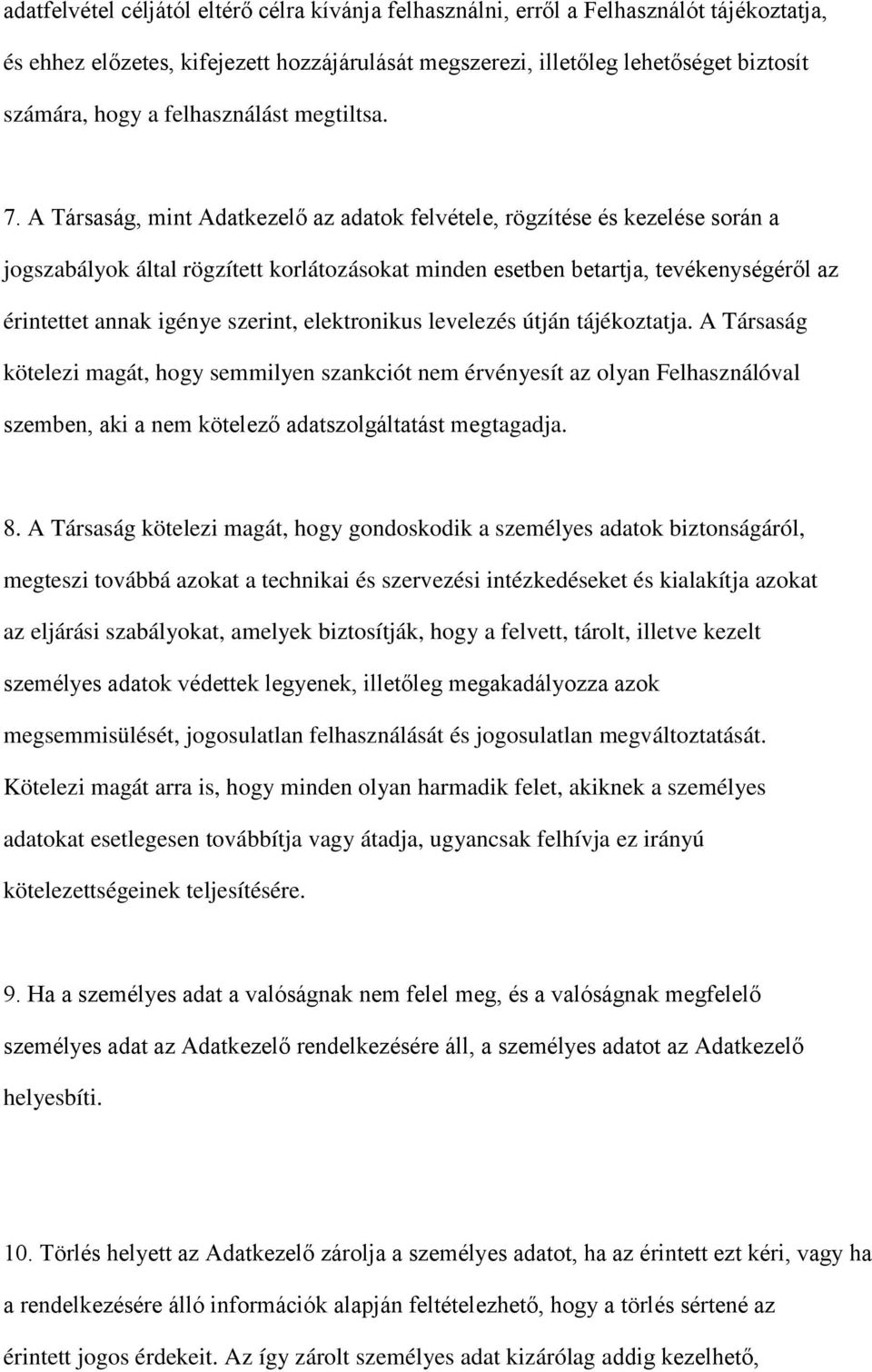 adatfelvétel céljától eltérő célra kívánja felhasználni, erről a Felhasználót tájékoztatja, és ehhez előzetes, kifejezett hozzájárulását megszerezi, illetőleg lehetőséget biztosít számára, hogy a felhasználást megtiltsa.

7. A Társaság, mint Adatkezelő az adatok felvétele, rögzítése és kezelése során a jogszabályok által rögzített korlátozásokat minden esetben betartja, tevékenységéről az érintettet annak igénye szerint, elektronikus levelezés útján tájékoztatja. A Társaság kötelezi magát, hogy semmilyen szankciót nem érvényesít az olyan Felhasználóval szemben, aki a nem kötelező adatszolgáltatást megtagadja.

8. A Társaság kötelezi magát, hogy gondoskodik a személyes adatok biztonságáról, megteszi továbbá azokat a technikai és szervezési intézkedéseket és kialakítja azokat az eljárási szabályokat, amelyek biztosítják, hogy a felvett, tárolt, illetve kezelt személyes adatok védettek legyenek, illetőleg megakadályozza azok megsemmisülését, jogosulatlan felhasználását és jogosulatlan megváltoztatását. Kötelezi magát arra is, hogy minden olyan harmadik felet, akiknek a személyes adatokat esetlegesen továbbítja vagy átadja, ugyancsak felhívja ez irányú kötelezettségeinek teljesítésére.

9. Ha a személyes adat a valóságnak nem felel meg, és a valóságnak megfelelő személyes adat az Adatkezelő rendelkezésére áll, a személyes adatot az Adatkezelő helyesbíti.

10. Törlés helyett az Adatkezelő zárolja a személyes adatot, ha az érintett ezt kéri, vagy ha a rendelkezésére álló információk alapján feltételezhető, hogy a törlés sértené az érintett jogos érdekeit. Az így zárolt személyes adat kizárólag addig kezelhető,